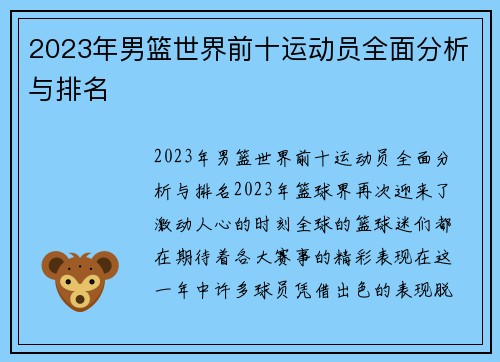 2023年男篮世界前十运动员全面分析与排名

2023年男篮世界前十运动员全面分析与排名2023年篮球界再次迎来了激动人心的时刻全球的篮球迷们都在期待着各大赛事的精彩表现在这一年中许多球员凭借出色的表现脱